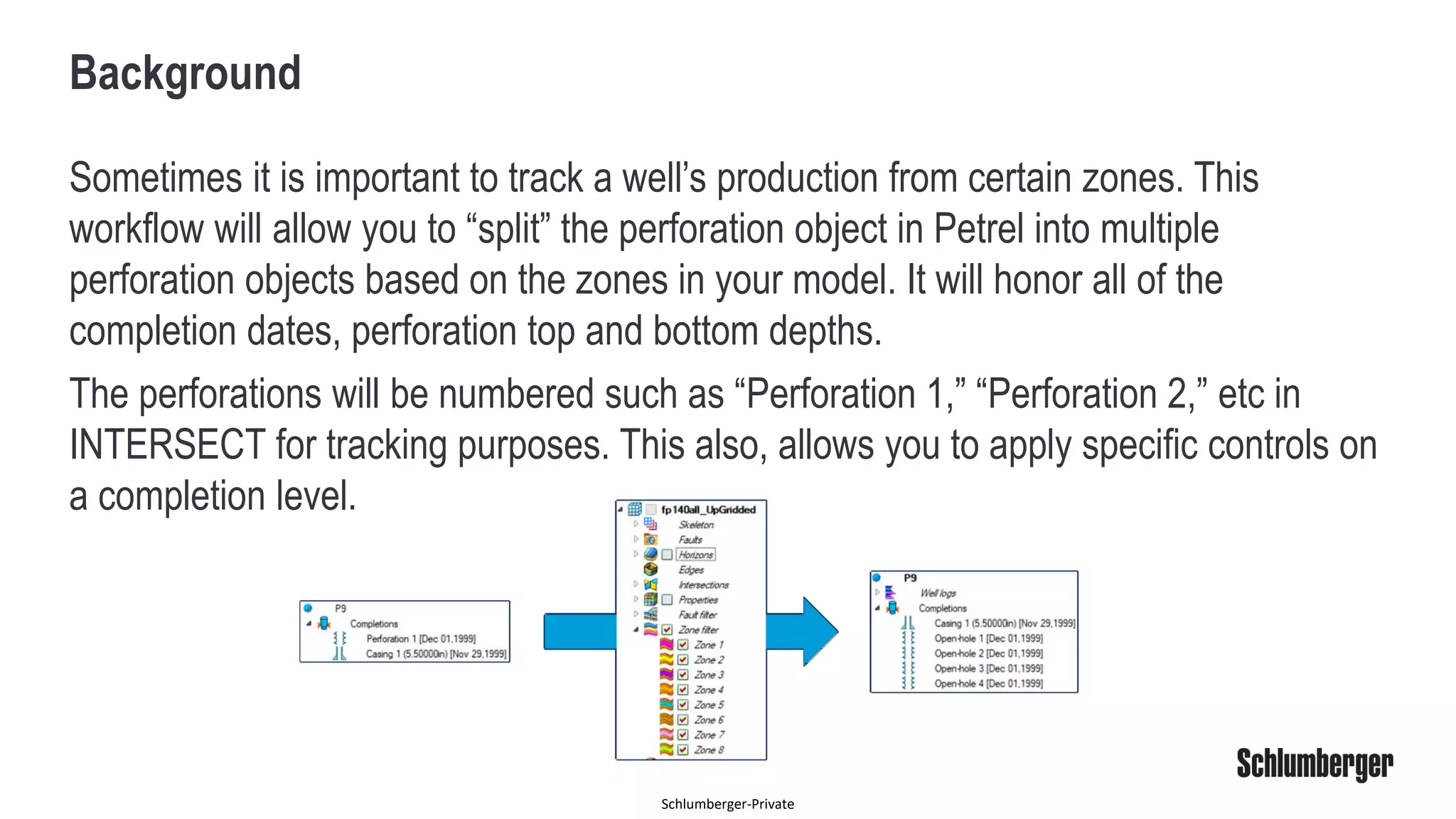 Background

Sometimes it is important to track a well's production from certain zones. This workflow will allow you to "split" the perforation object in Petrel into multiple perforation objects based on the zones in your model. It will honor all of the completion dates, perforation top and bottom depths.

The perforations will be numbered such as "Perforation 1," "Perforation 2," etc in INTERSECT for tracking purposes. This also, allows you to apply specific controls on a completion level.

P9
Completions
Perforation 1 [Dec 01,1999]
Casing 1 (5.50000in) [Nov 29,1999]

fp140all_UpGridded
Skeleton
Faults
Horizons
Edges
Intersections
Properties
Fault filter
Zone filter
Zone 1
Zone 2
Zone 3
Zone 4
Zone 5
Zone 6
Zone 7
Zone 8

P9
Well logs
Completions
Casing 1 (5.50000in) [Nov 29,1999]
Open-hole 1 [Dec 01,1999]
Open-hole 2 [Dec 01,1999]
Open-hole 3 [Dec 01,1999]
Open-hole 4 [Dec 01,1999]

Schlumberger

Schlumberger-Private